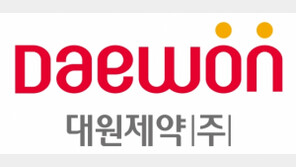 Daewon

대원제약|주|